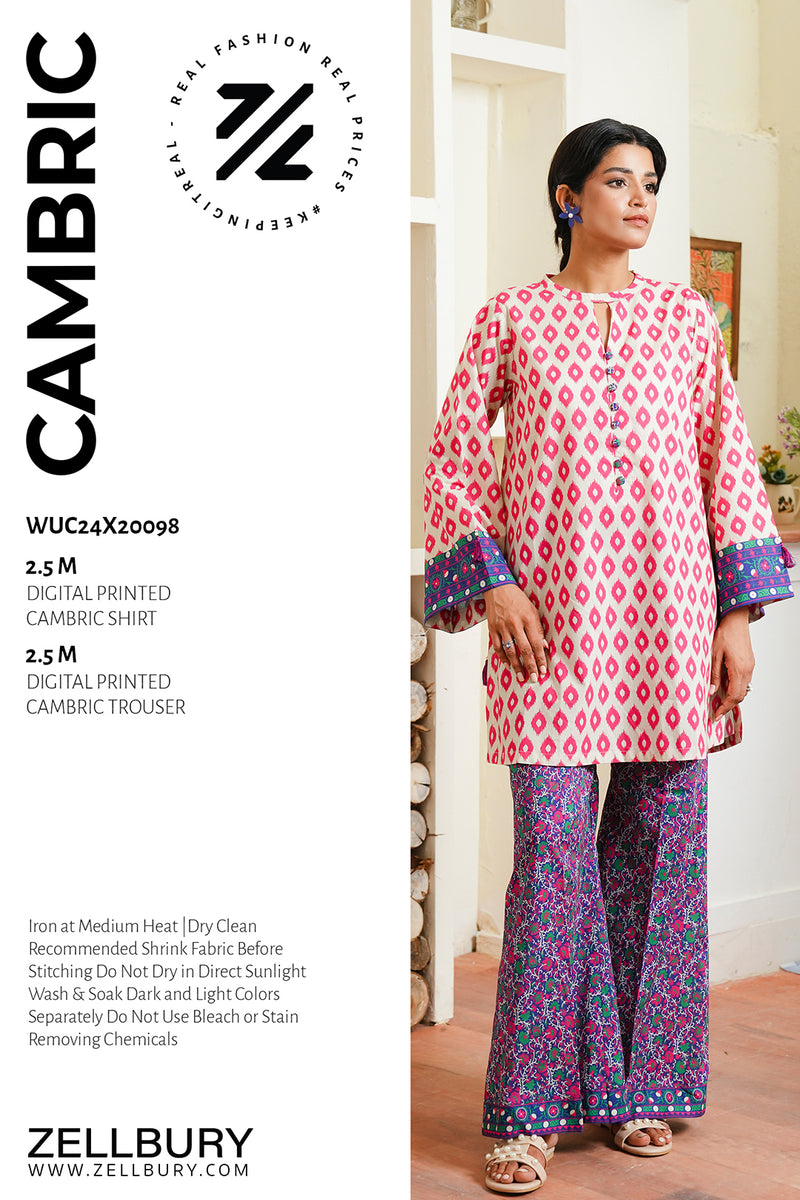 CAMBRIC

REAL FASHION REAL PRICES #KEEPINGITREAL -

WUC24X20098

2.5 M
DIGITAL PRINTED
CAMBRIC SHIRT

2.5 M
DIGITAL PRINTED
CAMBRIC TROUSER

Iron at Medium Heat |Dry Clean Recommended Shrink Fabric Before Stitching Do Not Dry in Direct Sunlight Wash & Soak Dark and Light Colors Separately Do Not Use Bleach or Stain Removing Chemicals

ZELLBURY
WWW.ZELLBURY.COM